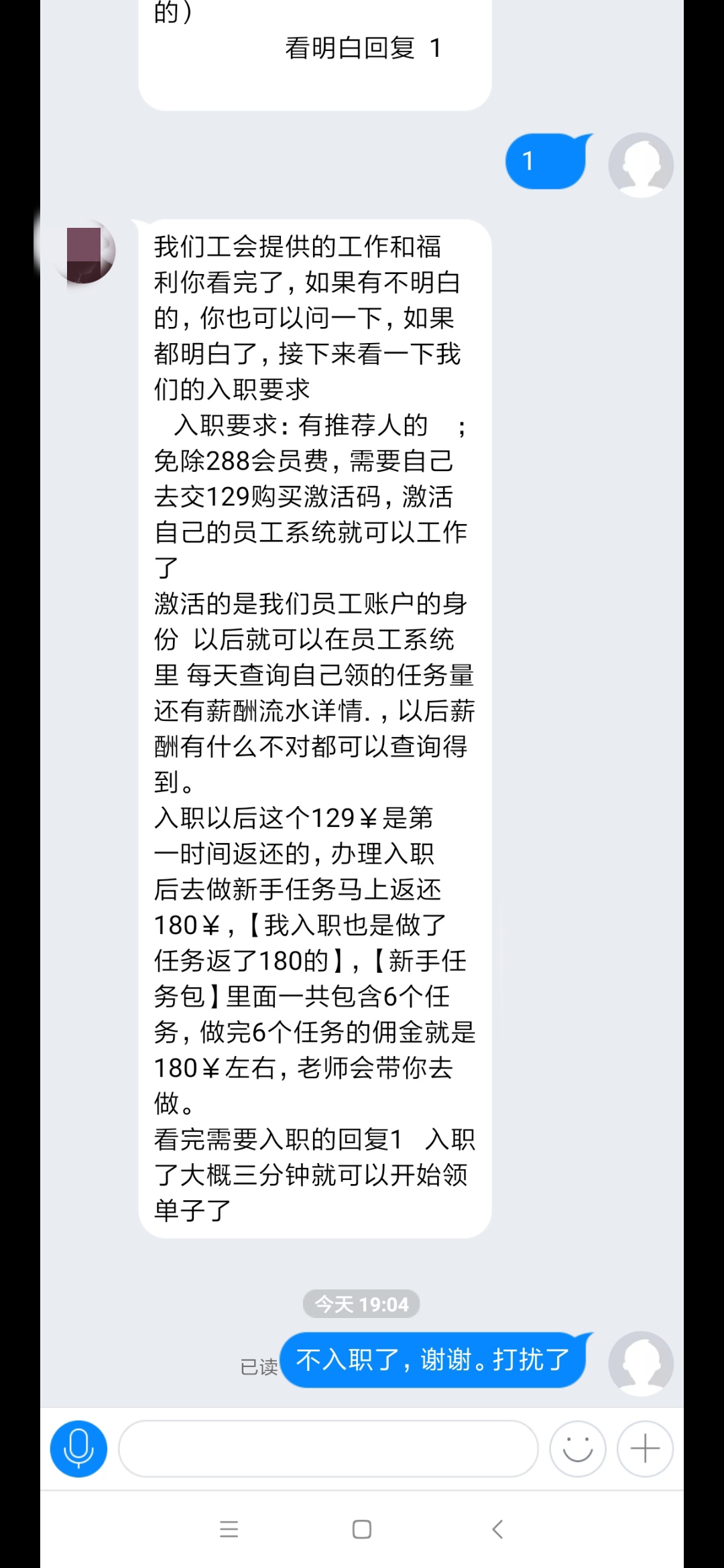 的）
看明白回复 1

1

我们工会提供的工作和福利你看完了，如果有不明白的，你也可以问一下，如果都明白了，接下来看一下我们的入职要求
入职要求：有推荐人的 ；免除288会员费，需要自己去交129购买激活码，激活自己的员工系统就可以工作了
激活的是我们员工账户的身份 以后就可以在员工系统里 每天查询自己领的任务量还有薪酬流水详情.，以后薪酬有什么不对都可以查询得到。
入职以后这个129￥是第一时间返还的，办理入职后去做新手任务马上返还180￥，【我入职也是做了任务返了180的】，【新手任务包】里面一共包含6个任务，做完6个任务的佣金就是180￥左右，老师会带你去做。
看完需要入职的回复1 入职了大概三分钟就可以开始领单子了

今天 19:04

已读 不入职了，谢谢。打扰了